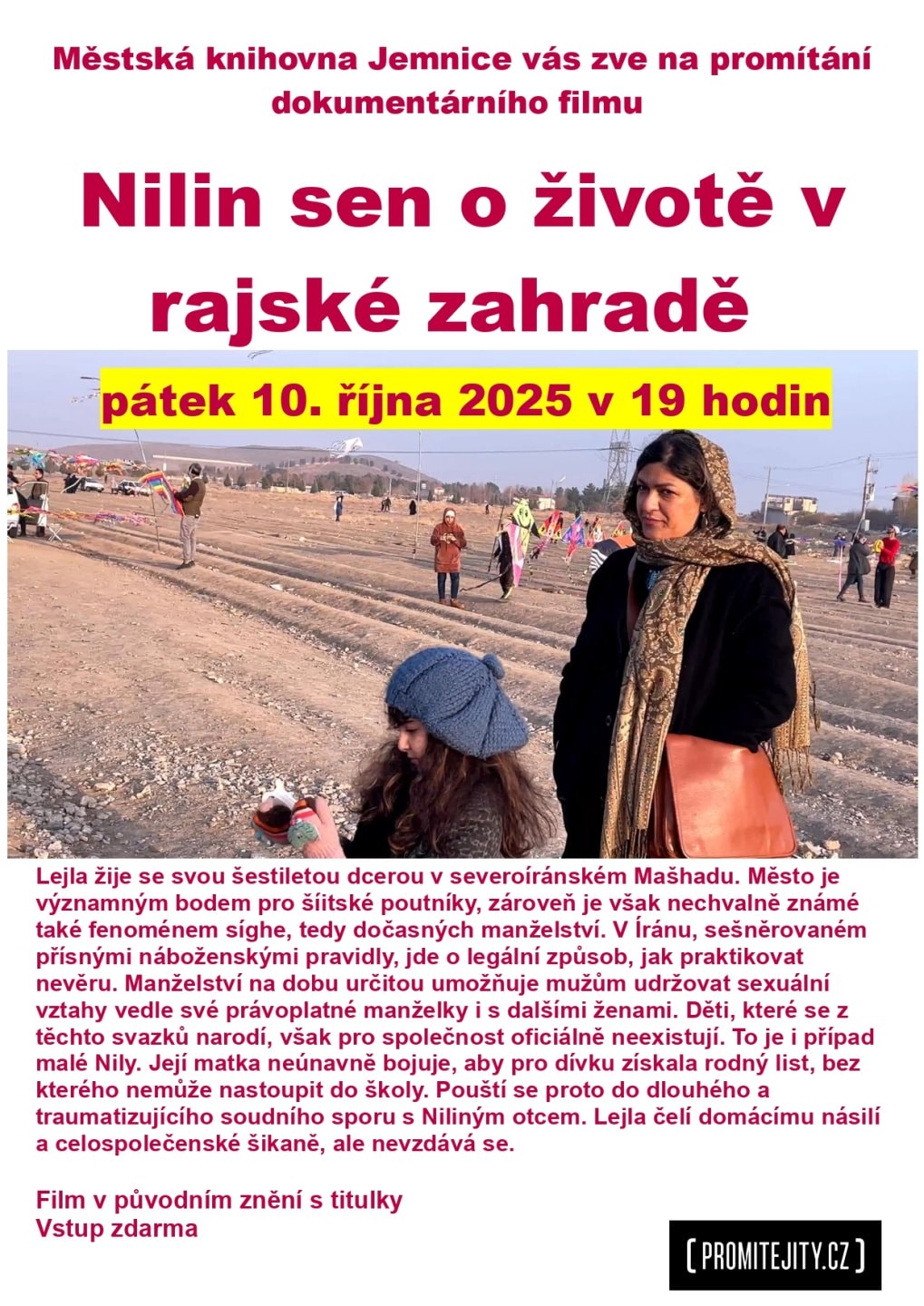 Městská knihovna Jemnice vás zve na promítání dokumentárního filmu

Nilin sen o životě v rajské zahradě

pátek 10. října 2025 v 19 hodin

Lejla žije se svou šestiletou dcerou v severoíránském Mašhadu. Město je významným bodem pro šíitské poutníky, zároveň je však nechvalně známé také fenoménem síghe, tedy dočasných manželství. V Íránu, sešněrovaném přísnými náboženskými pravidly, jde o legální způsob, jak praktikovat nevěru. Manželství na dobu určitou umožňuje mužům udržovat sexuální vztahy vedle své právoplatné manželky i s dalšími ženami. Děti, které se z těchto svazků narodí, však pro společnost oficiálně neexistují. To je i případ malé Nily. Její matka neúnavně bojuje, aby pro dívku získala rodný list, bez kterého nemůže nastoupit do školy. Pouští se proto do dlouhého a traumatizujícího soudního sporu s Niliným otcem. Lejla čelí domácímu násilí a celospolečenské šikaně, ale nevzdává se.

Film v původním znění s titulky
Vstup zdarma

[ PROMITEJITY.CZ ]